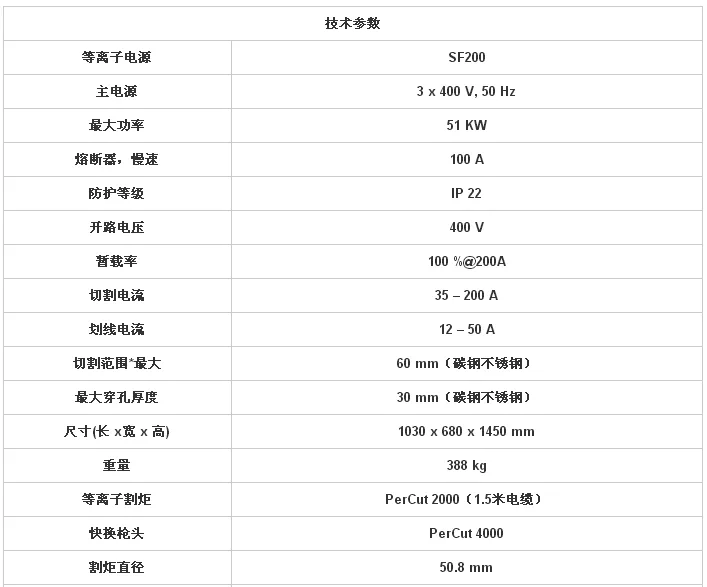 | 技术参数 | |
|---|---|
| 等离子电源 | SF200 |
| 主电源 | 3 x 400 V, 50 Hz |
| 最大功率 | 51 KW |
| 熔断器，慢速 | 100 A |
| 防护等级 | IP 22 |
| 开路电压 | 400 V |
| 暂载率 | 100 %@200A |
| 切割电流 | 35 – 200 A |
| 划线电流 | 12 – 50 A |
| 切割范围*最大 | 60 mm（碳钢不锈钢） |
| 最大穿孔厚度 | 30 mm（碳钢不锈钢） |
| 尺寸(长 x宽 x 高) | 1030 x 680 x 1450 mm |
| 重量 | 388 kg |
| 等离子割炬 | PerCut 2000（1.5米电缆） |
| 快换枪头 | PerCut 4000 |
| 割炬直径 | 50.8 mm |